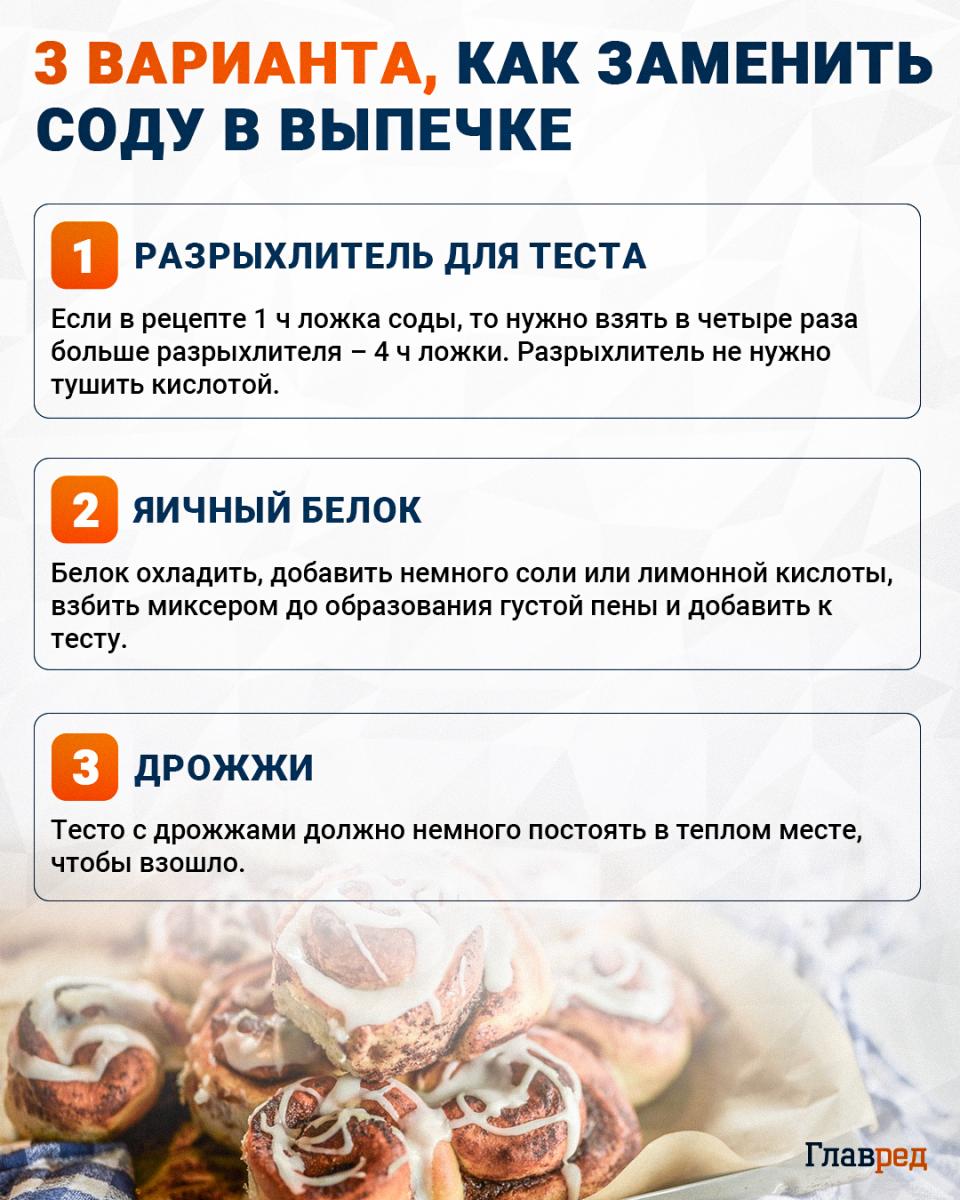 3 ВАРИАНТА, КАК ЗАМЕНИТЬ СОДУ В ВЫПЕЧКЕ

1 РАЗРЫХЛИТЕЛЬ ДЛЯ ТЕСТА

Если в рецепте 1 ч ложка соды, то нужно взять в четыре раза больше разрыхлителя – 4 ч ложки. Разрыхлитель не нужно тушить кислотой.

2 ЯИЧНЫЙ БЕЛОК

Белок охладить, добавить немного соли или лимонной кислоты, взбить миксером до образования густой пены и добавить к тесту.

3 ДРОЖЖИ

Тесто с дрожжами должно немного постоять в теплом месте, чтобы взошло.

Главред